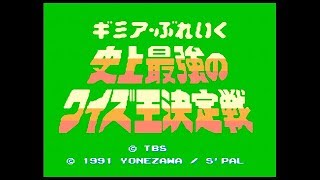 ギミア・ぶれいく
史上最強の
クイズ王決定戦

© TBS
© 1991 YONEZAWA / S'PAL